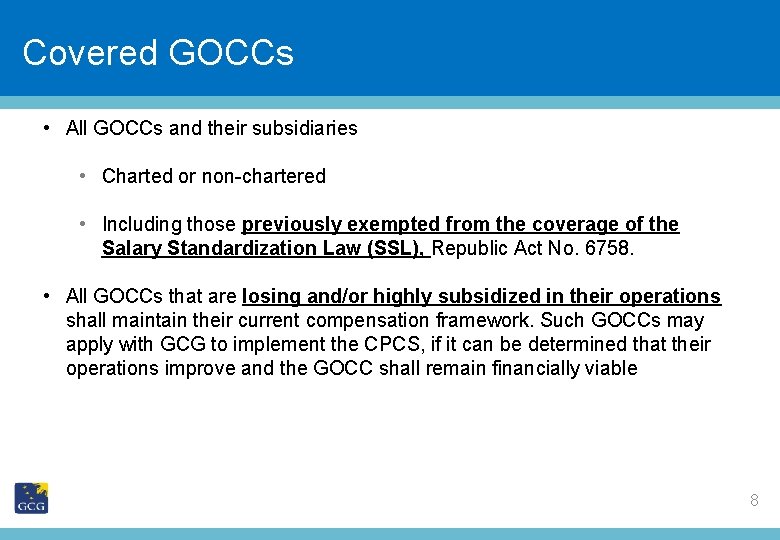 Covered GOCCs

• All GOCCs and their subsidiaries

• Charted or non-chartered

• Including those previously exempted from the coverage of the Salary Standardization Law (SSL), Republic Act No. 6758.

• All GOCCs that are losing and/or highly subsidized in their operations shall maintain their current compensation framework. Such GOCCs may apply with GCG to implement the CPCS, if it can be determined that their operations improve and the GOCC shall remain financially viable

GCG

8